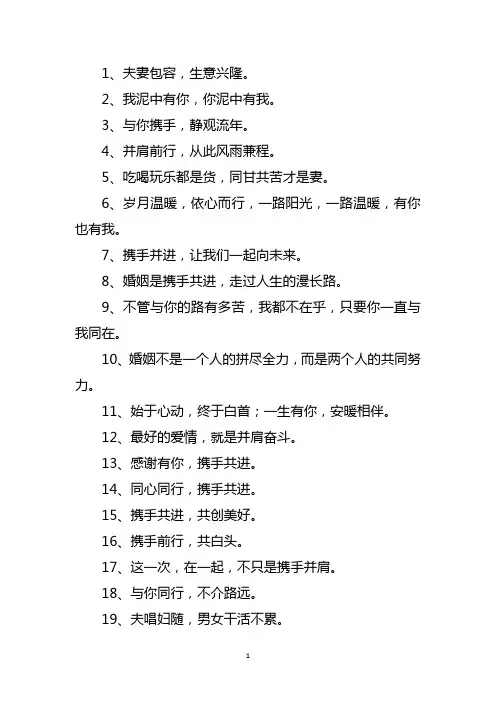 1、夫妻包容，生意兴隆。

2、我泥中有你，你泥中有我。

3、与你携手，静观流年。

4、并肩前行，从此风雨兼程。

5、吃喝玩乐都是货，同甘共苦才是妻。

6、岁月温暖，依心而行，一路阳光，一路温暖，有你也有我。

7、携手并进，让我们一起向未来。

8、婚姻是携手共进，走过人生的漫长路。

9、不管与你的路有多苦，我都不在乎，只要你一直与我同在。

10、婚姻不是一个人的拼尽全力，而是两个人的共同努力。

11、始于心动，终于白首；一生有你，安暖相伴。

12、最好的爱情，就是并肩奋斗。

13、感谢有你，携手共进。

14、同心同行，携手共进。

15、携手共进，共创美好。

16、携手前行，共白头。

17、这一次，在一起，不只是携手并肩。

18、与你同行，不介路远。

19、夫唱妇随，男女干活不累。

1